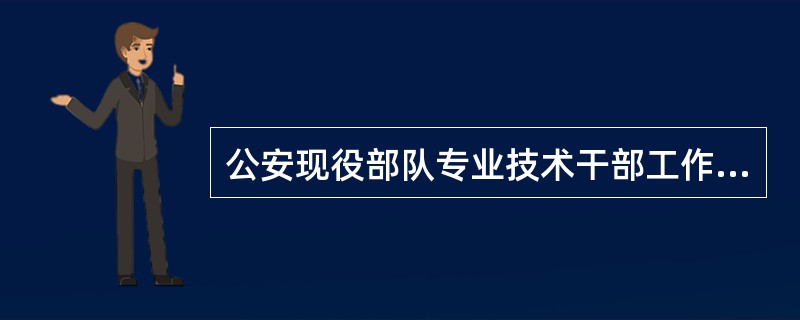 公安现役部队专业技术干部工作...